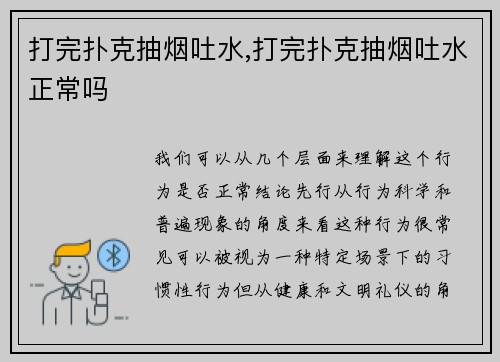 打完扑克抽烟吐水,打完扑克抽烟吐水正常吗

我们可以从几个层面来理解这个行为是否正常结论先行从行为科学和普遍现象的角度来看这种行为很常见可以被视为一种特定场景下的习惯性行为但从健康和文明礼仪的角